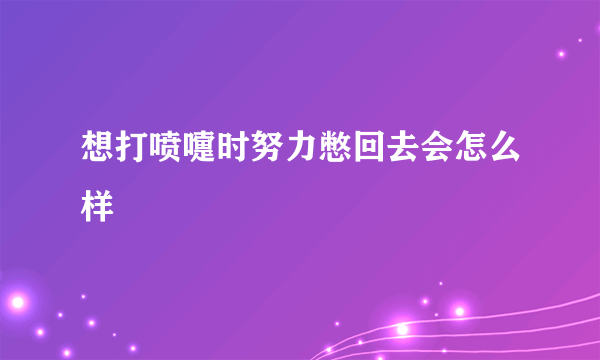 想打喷嚏时努力憋回去会怎么样